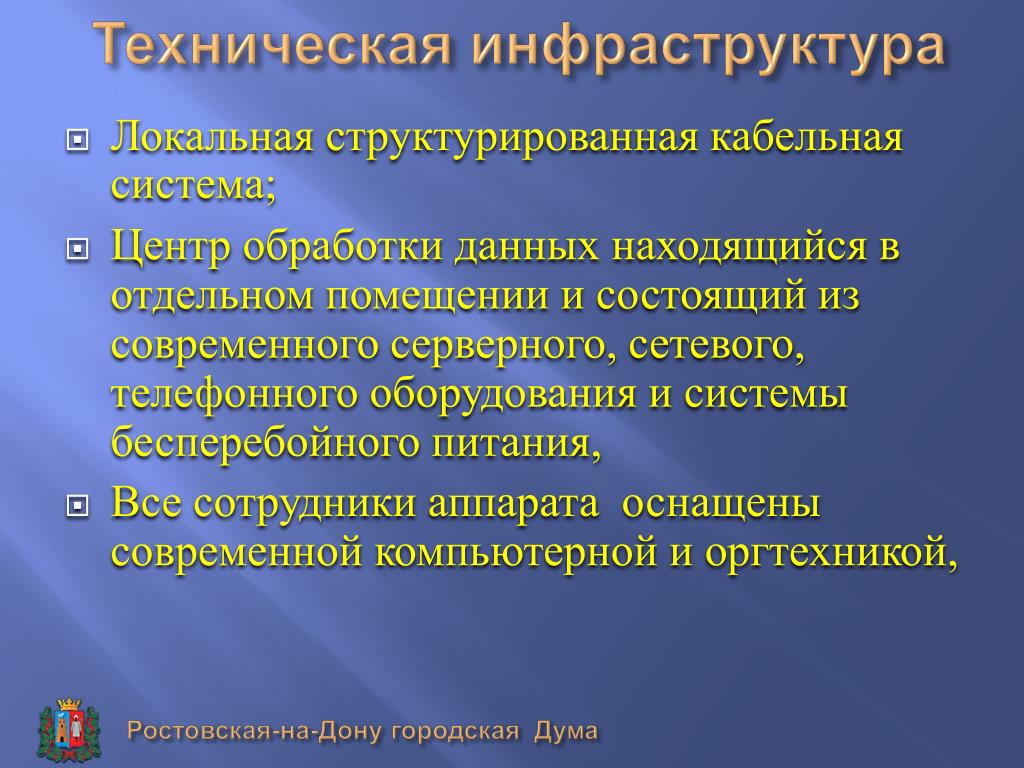 Техническая инфраструктура

Локальная структурированная кабельная система;

Центр обработки данных находящийся в отдельном помещении и состоящий из современного серверного, сетевого, телефонного оборудования и системы бесперебойного питания,

Все сотрудники аппарата оснащены современной компьютерной и оргтехникой,

Ростовская-на-Дону городская Дума